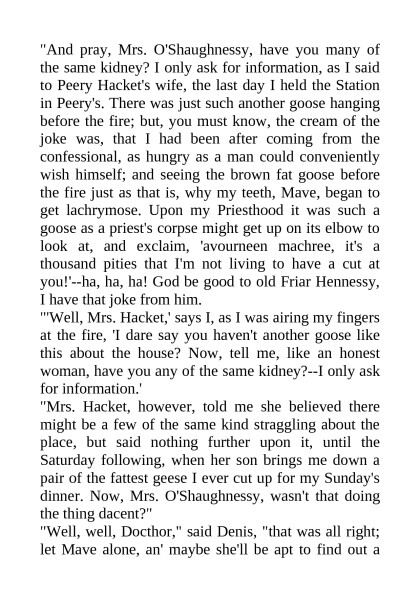 "And pray, Mrs. O'Shaughnessy, have you many of the same kidney? I only ask for information, as I said to Peery Hacket's wife, the last day I held the Station in Peery's. There was just such another goose hanging before the fire; but, you must know, the cream of the joke was, that I had been after coming from the confessional, as hungry as a man could conveniently wish himself; and seeing the brown fat goose before the fire just as that is, why my teeth, Mave, began to get lachrymose. Upon my Priesthood it was such a goose as a priest's corpse might get up on its elbow to look at, and exclaim, 'avourneen machree, it's a thousand pities that I'm not living to have a cut at you!'--ha, ha, ha! God be good to old Friar Hennessy, I have that joke from him.

"'Well, Mrs. Hacket,' says I, as I was airing my fingers at the fire, 'I dare say you haven't another goose like this about the house? Now, tell me, like an honest woman, have you any of the same kidney?--I only ask for information.'

"Mrs. Hacket, however, told me she believed there might be a few of the same kind straggling about the place, but said nothing further upon it, until the Saturday following, when her son brings me down a pair of the fattest geese I ever cut up for my Sunday's dinner. Now, Mrs. O'Shaughnessy, wasn't that doing the thing dacent?"

"Well, well, Docthor," said Denis, "that was all right; let Mave alone, an' maybe she'll be apt to find out a